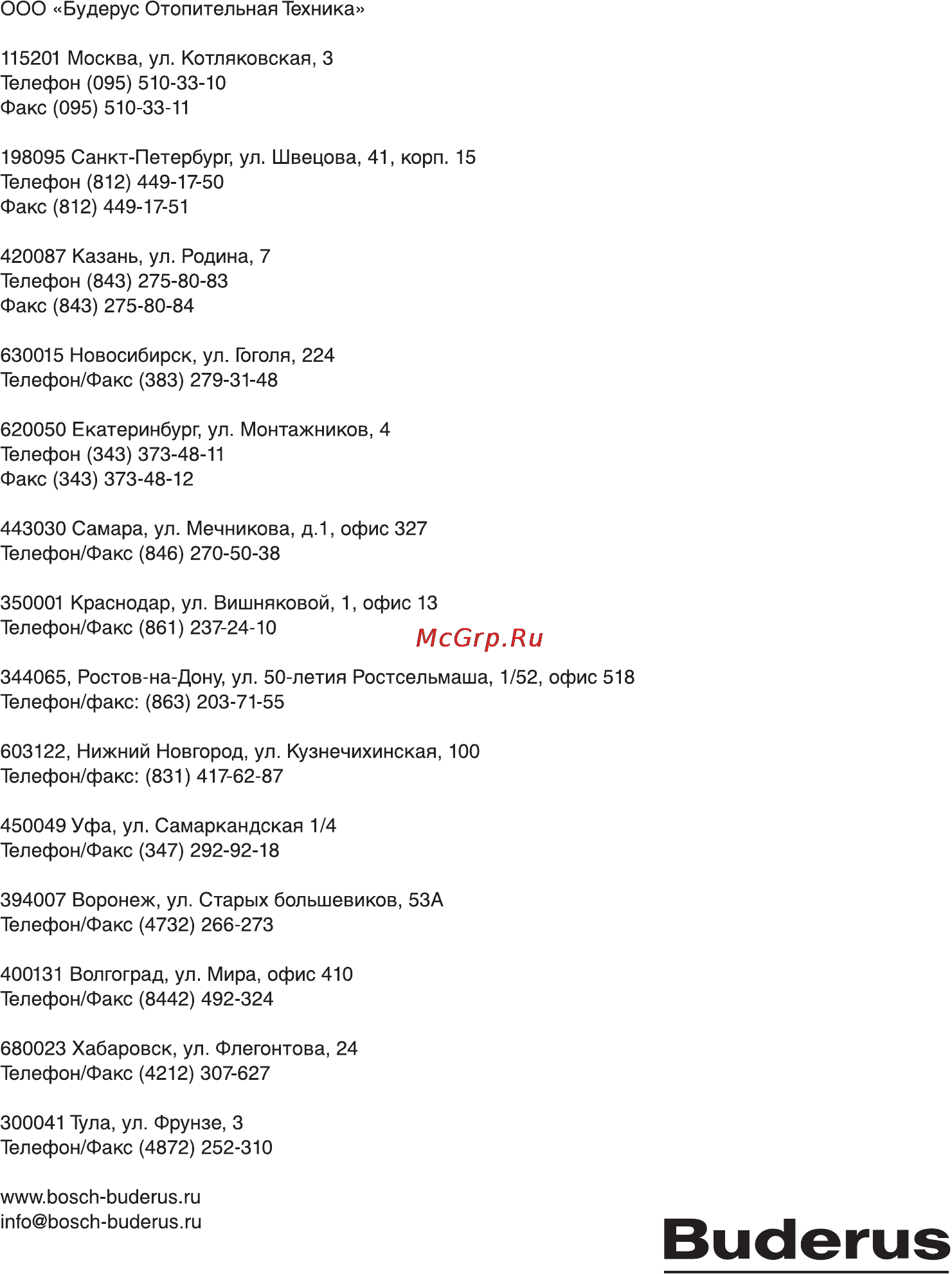 ООО «Будерус Отопительная Техника»

115201 Москва, ул. Котляковская, 3
Телефон (095) 510-33-10
Факс (095) 510-33-11

198095 Санкт-Петербург, ул. Швецова, 41, корп. 15
Телефон (812) 449-17-50
Факс (812) 449-17-51

420087 Казань, ул. Родина, 7
Телефон (843) 275-80-83
Факс (843) 275-80-84

630015 Новосибирск, ул. Гоголя, 224
Телефон/Факс (383) 279-31-48

620050 Екатеринбург, ул. Монтажников, 4
Телефон (343) 373-48-11
Факс (343) 373-48-12

443030 Самара, ул. Мечникова, д.1, офис 327
Телефон/Факс (846) 270-50-38

350001 Краснодар, ул. Вишняковой, 1, офис 13
Телефон/Факс (861) 237-24-10

McGrp.Ru

344065, Ростов-на-Дону, ул. 50-летия Ростсельмаша, 1/52, офис 518
Телефон/факс: (863) 203-71-55

603122, Нижний Новгород, ул. Кузнечихинская, 100
Телефон/факс: (831) 417-62-87

450049 Уфа, ул. Самаркандская 1/4
Телефон/Факс (347) 292-92-18

394007 Воронеж, ул. Старых большевиков, 53А
Телефон/Факс (4732) 266-273

400131 Волгоград, ул. Мира, офис 410
Телефон/Факс (8442) 492-324

680023 Хабаровск, ул. Флегонтова, 24
Телефон/Факс (4212) 307-627

300041 Тула, ул. Фрунзе, 3
Телефон/Факс (4872) 252-310

www.bosch-buderus.ru
info@bosch-buderus.ru

Buderus